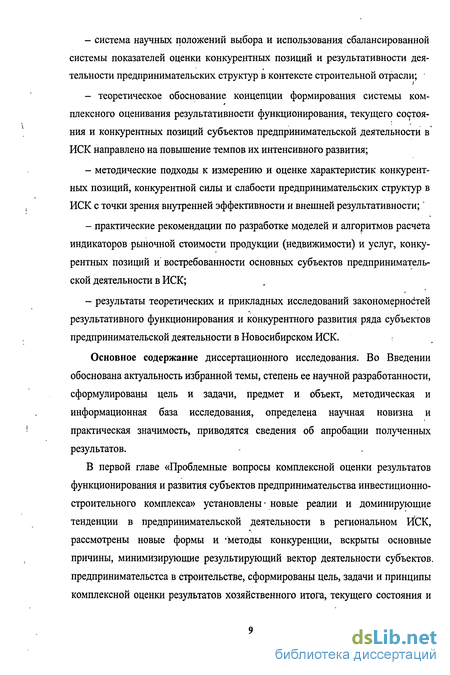 – система научных положений выбора и использования сбалансированной системы показателей оценки конкурентных позиций и результативности деятельности предпринимательских структур в контексте строительной отрасли;

– теоретическое обоснование концепции формирования системы комплексного оценивания результативности функционирования, текущего состояния и конкурентных позиций субъектов предпринимательской деятельности в ИСК направлено на повышение темпов их интенсивного развития;

– методические подходы к измерению и оценке характеристик конкурентных позиций, конкурентной силы и слабости предпринимательских структур в ИСК с точки зрения внутренней эффективности и внешней результативности;

– практические рекомендации по разработке моделей и алгоритмов расчета индикаторов рыночной стоимости продукции (недвижимости) и услуг, конкурентных позиций и востребованности основных субъектов предпринимательской деятельности в ИСК;

– результаты теоретических и прикладных исследований закономерностей результативного функционирования и конкурентного развития ряда субъектов предпринимательской деятельности в Новосибирском ИСК.

Основное содержание диссертационного исследования. Во Введении обоснована актуальность избранной темы, степень ее научной разработанности, сформулированы цель и задачи, предмет и объект, методическая и информационная база исследования, определена научная новизна и практическая значимость, приводятся сведения об апробации полученных результатов.

В первой главе «Проблемные вопросы комплексной оценки результатов функционирования и развития субъектов предпринимательства инвестиционно-строительного комплекса» установлены новые реалии и доминирующие тенденции в предпринимательской деятельности в региональном ИСК, рассмотрены новые формы и методы конкуренции, вскрыты основные причины, минимизирующие результирующий вектор деятельности субъектов предпринимательстса в строительстве, сформированы цель, задачи и принципы комплексной оценки результатов хозяйственного итога, текущего состояния и

9

dsLib.net
библиотека диссертаций